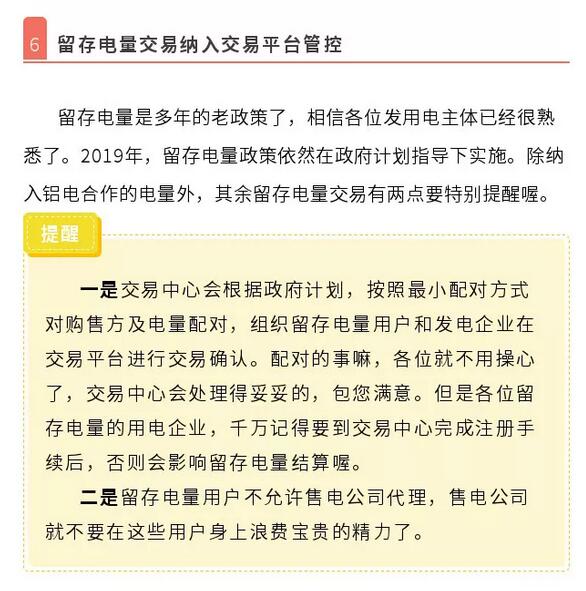 6 留存电量交易纳入交易平台管控

留存电量是多年的老政策了，相信各位发用电主体已经很熟悉了。2019年，留存电量政策依然在政府计划指导下实施。除纳入铝电合作的电量外，其余留存电量交易有两点要特别提醒喔。

提醒

一是交易中心会根据政府计划，按照最小配对方式对购售方及电量配对，组织留存电量用户和发电企业在交易平台进行交易确认。配对的事嘛，各位就不用操心了，交易中心会处理得妥妥的，包您满意。但是各位留存电量的用电企业，千万记得要到交易中心完成注册手续后，否则会影响留存电量结算喔。

二是留存电量用户不允许售电公司代理，售电公司就不要在这些用户身上浪费宝贵的精力了。